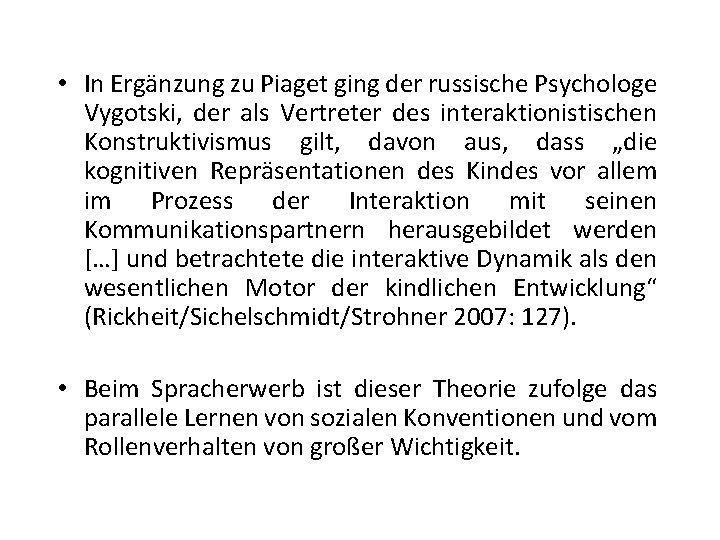 • In Ergänzung zu Piaget ging der russische Psychologe Vygotski, der als Vertreter des interaktionistischen Konstruktivismus gilt, davon aus, dass „die kognitiven Repräsentationen des Kindes vor allem im Prozess der Interaktion mit seinen Kommunikationspartnern herausgebildet werden […] und betrachtete die interaktive Dynamik als den wesentlichen Motor der kindlichen Entwicklung“ (Rickheit/Sichelschmidt/Strohner 2007: 127).

• Beim Spracherwerb ist dieser Theorie zufolge das parallele Lernen von sozialen Konventionen und vom Rollenverhalten von großer Wichtigkeit.